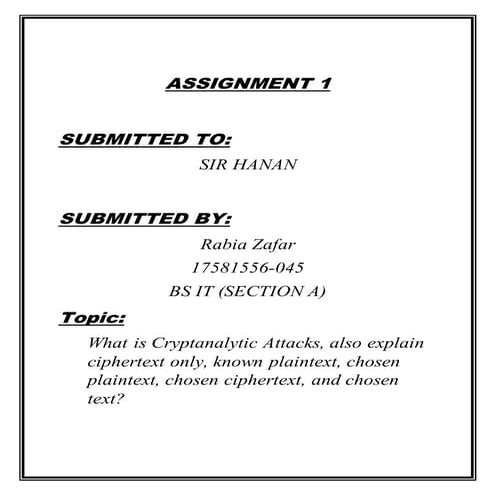 ASSIGNMENT 1

SUBMITTED TO:

SIR HANAN

SUBMITTED BY:

Rabia Zafar

17581556-045

BS IT (SECTION A)

Topic:

What is Cryptanalytic Attacks, also explain ciphertext only, known plaintext, chosen plaintext, chosen ciphertext, and chosen text?